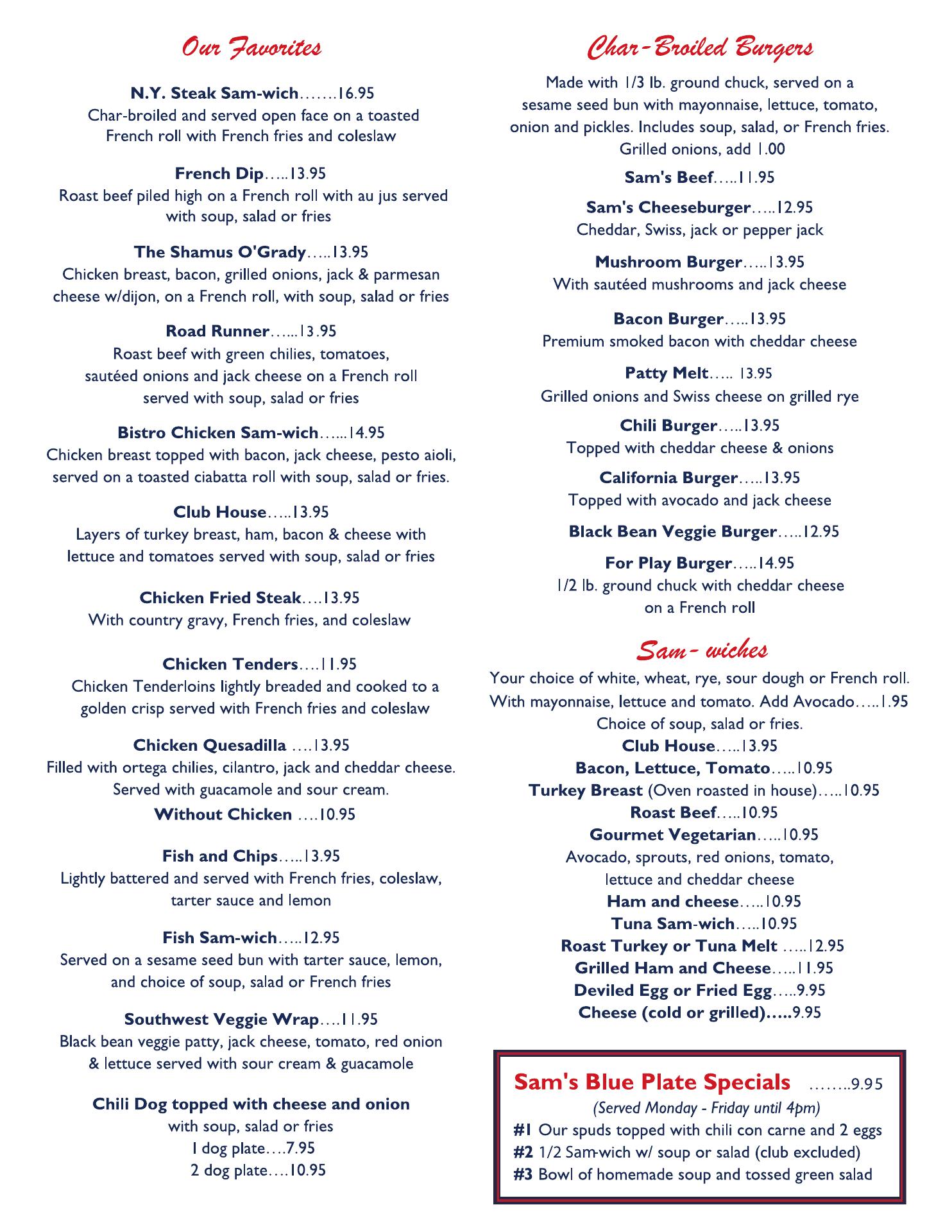 Our Favorites

N.Y. Steak Sam-wich…….16.95
Char-broiled and served open face on a toasted French roll with French fries and coleslaw

French Dip…..13.95
Roast beef piled high on a French roll with au jus served with soup, salad or fries

The Shamus O'Grady…..13.95
Chicken breast, bacon, grilled onions, jack & parmesan cheese w/dijon, on a French roll, with soup, salad or fries

Road Runner…...13.95
Roast beef with green chilies, tomatoes, sautéed onions and jack cheese on a French roll served with soup, salad or fries

Bistro Chicken Sam-wich…...14.95
Chicken breast topped with bacon, jack cheese, pesto aioli, served on a toasted ciabatta roll with soup, salad or fries.

Club House…..13.95
Layers of turkey breast, ham, bacon & cheese with lettuce and tomatoes served with soup, salad or fries

Chicken Fried Steak….13.95
With country gravy, French fries, and coleslaw

Chicken Tenders….11.95
Chicken Tenderloins lightly breaded and cooked to a golden crisp served with French fries and coleslaw

Chicken Quesadilla ….13.95
Filled with ortega chilies, cilantro, jack and cheddar cheese. Served with guacamole and sour cream.
Without Chicken ….10.95

Fish and Chips…..13.95
Lightly battered and served with French fries, coleslaw, tarter sauce and lemon

Fish Sam-wich…..12.95
Served on a sesame seed bun with tarter sauce, lemon, and choice of soup, salad or French fries

Southwest Veggie Wrap….11.95
Black bean veggie patty, jack cheese, tomato, red onion & lettuce served with sour cream & guacamole

Chili Dog topped with cheese and onion
with soup, salad or fries
1 dog plate….7.95
2 dog plate….10.95

Char-Broiled Burgers

Made with 1/3 lb. ground chuck, served on a sesame seed bun with mayonnaise, lettuce, tomato, onion and pickles. Includes soup, salad, or French fries.
Grilled onions, add 1.00

Sam's Beef…..11.95

Sam's Cheeseburger…..12.95
Cheddar, Swiss, jack or pepper jack

Mushroom Burger…..13.95
With sautéed mushrooms and jack cheese

Bacon Burger…..13.95
Premium smoked bacon with cheddar cheese

Patty Melt….. 13.95
Grilled onions and Swiss cheese on grilled rye

Chili Burger…..13.95
Topped with cheddar cheese & onions

California Burger…..13.95
Topped with avocado and jack cheese

Black Bean Veggie Burger…..12.95

For Play Burger…..14.95
1/2 lb. ground chuck with cheddar cheese on a French roll

Sam- wiches

Your choice of white, wheat, rye, sour dough or French roll. With mayonnaise, lettuce and tomato. Add Avocado…..1.95
Choice of soup, salad or fries.
Club House…..13.95
Bacon, Lettuce, Tomato…..10.95
Turkey Breast (Oven roasted in house)…..10.95
Roast Beef…..10.95
Gourmet Vegetarian…..10.95
Avocado, sprouts, red onions, tomato, lettuce and cheddar cheese
Ham and cheese…..10.95
Tuna Sam-wich…..10.95
Roast Turkey or Tuna Melt …..12.95
Grilled Ham and Cheese…..11.95
Deviled Egg or Fried Egg…..9.95
Cheese (cold or grilled)…..9.95

Sam's Blue Plate Specials ……..9.95
(Served Monday - Friday until 4pm)
#1 Our spuds topped with chili con carne and 2 eggs
#2 1/2 Sam-wich w/ soup or salad (club excluded)
#3 Bowl of homemade soup and tossed green salad